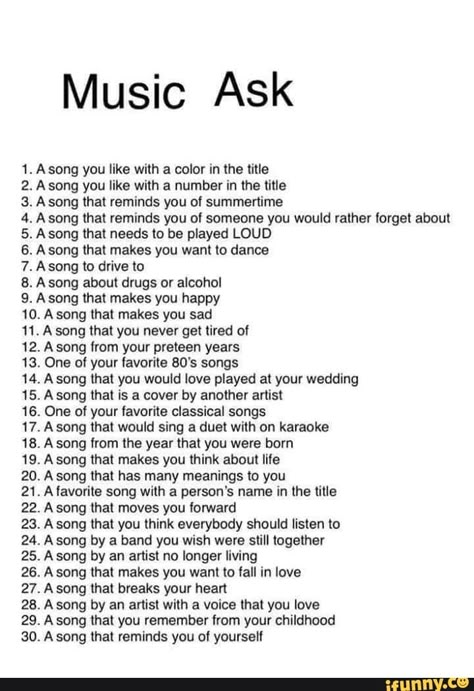 Music Ask

1. A song you like with a color in the title
2. A song you like with a number in the title
3. A song that reminds you of summertime
4. A song that reminds you of someone you would rather forget about
5. A song that needs to be played LOUD
6. A song that makes you want to dance
7. A song to drive to
8. A song about drugs or alcohol
9. A song that makes you happy
10. A song that makes you sad
11. A song that you never get tired of
12. A song from your preteen years
13. One of your favorite 80's songs
14. A song that you would love played at your wedding
15. A song that is a cover by another artist
16. One of your favorite classical songs
17. A song that would sing a duet with on karaoke
18. A song from the year that you were born
19. A song that makes you think about life
20. A song that has many meanings to you
21. A favorite song with a person's name in the title
22. A song that moves you forward
23. A song that you think everybody should listen to
24. A song by a band you wish were still together
25. A song by an artist no longer living
26. A song that makes you want to fall in love
27. A song that breaks your heart
28. A song by an artist with a voice that you love
29. A song that you remember from your childhood
30. A song that reminds you of yourself

ifunny.co